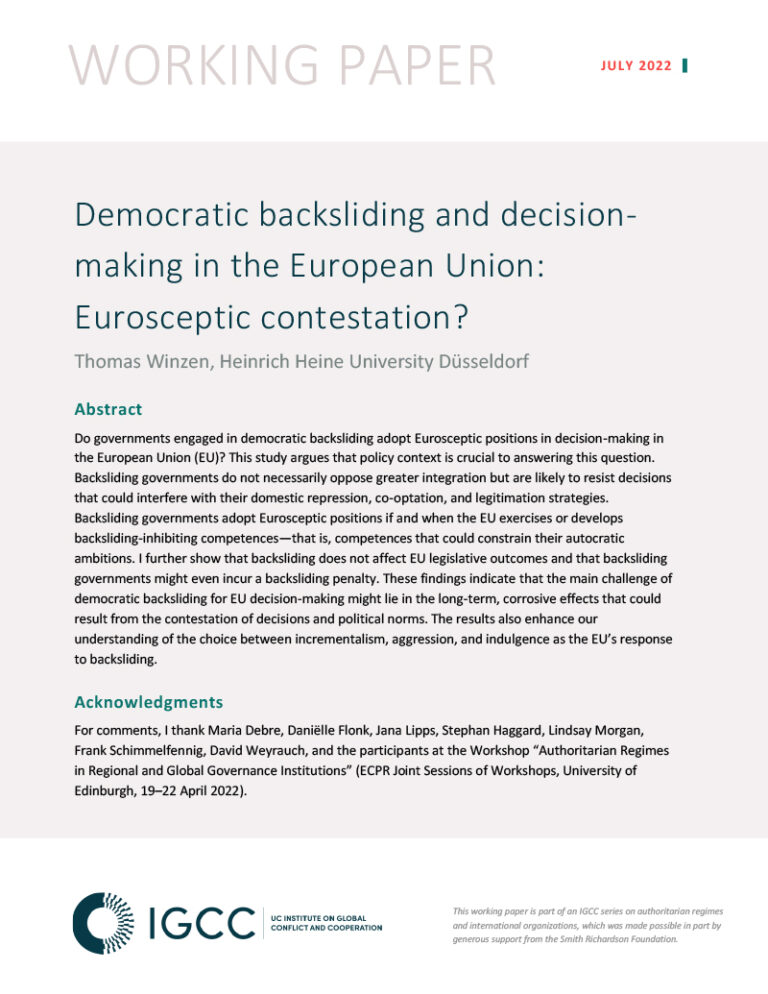 WORKING PAPER

JULY 2022

Democratic backsliding and decision-making in the European Union: Eurosceptic contestation?

Thomas Winzen, Heinrich Heine University Düsseldorf

Abstract

Do governments engaged in democratic backsliding adopt Eurosceptic positions in decision-making in the European Union (EU)? This study argues that policy context is crucial to answering this question. Backsliding governments do not necessarily oppose greater integration but are likely to resist decisions that could interfere with their domestic repression, co-optation, and legitimation strategies. Backsliding governments adopt Eurosceptic positions if and when the EU exercises or develops backsliding-inhibiting competences—that is, competences that could constrain their autocratic ambitions. I further show that backsliding does not affect EU legislative outcomes and that backsliding governments might even incur a backsliding penalty. These findings indicate that the main challenge of democratic backsliding for EU decision-making might lie in the long-term, corrosive effects that could result from the contestation of decisions and political norms. The results also enhance our understanding of the choice between incrementalism, aggression, and indulgence as the EU's response to backsliding.

Acknowledgments

For comments, I thank Maria Debre, Daniëlle Flonk, Jana Lipps, Stephan Haggard, Lindsay Morgan, Frank Schimmelfennig, David Weyrauch, and the participants at the Workshop "Authoritarian Regimes in Regional and Global Governance Institutions" (ECPR Joint Sessions of Workshops, University of Edinburgh, 19–22 April 2022).

IGCC

UC INSTITUTE ON GLOBAL CONFLICT AND COOPERATION

This working paper is part of an IGCC series on authoritarian regimes and international organizations, which was made possible in part by generous support from the Smith Richardson Foundation.